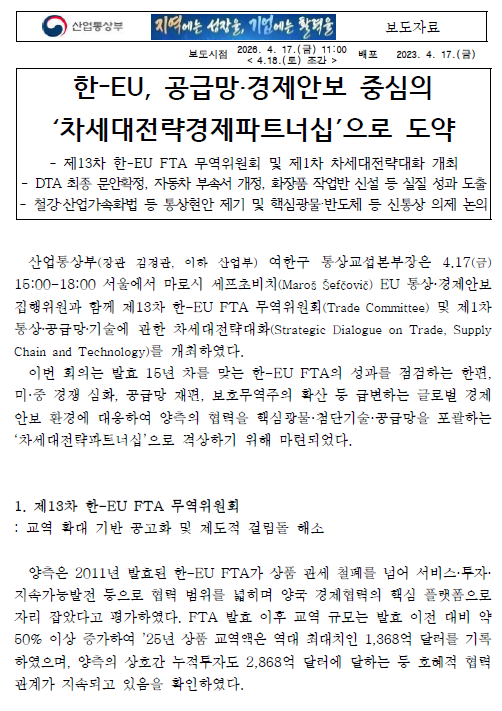 산업통상부

지역에는 성장을, 기업에는 활력을

보도자료

보도시점 2026. 4. 17.(금) 11:00 < 4.18.(토) 조간 > 배포 2023. 4. 17.(금)

한-EU, 공급망·경제안보 중심의 ‘차세대전략경제파트너십’으로 도약

- 제13차 한-EU FTA 무역위원회 및 제1차 차세대전략대화 개최
- DTA 최종 문안확정, 자동차 부속서 개정, 화장품 작업반 신설 등 실질 성과 도출
- 철강·산업가속화법 등 통상현안 제기 및 핵심광물·반도체 등 신통상 의제 논의

산업통상부(장관 김정관, 이하 산업부) 여한구 통상교섭본부장은 4.17(금) 15:00-18:00 서울에서 마로시 셰프초비치(Maroš Šefčovič) EU 통상·경제안보 집행위원과 함께 제13차 한-EU FTA 무역위원회(Trade Committee) 및 제1차 통상·공급망·기술에 관한 차세대전략대화(Strategic Dialogue on Trade, Supply Chain and Technology)를 개최하였다.

이번 회의는 발효 15년 차를 맞는 한-EU FTA의 성과를 점검하는 한편, 미·중 경쟁 심화, 공급망 재편, 보호무역주의 확산 등 급변하는 글로벌 경제 안보 환경에 대응하여 양측의 협력을 핵심광물·첨단기술·공급망을 포괄하는 ‘차세대전략파트너십’으로 격상하기 위해 마련되었다.

1. 제13차 한-EU FTA 무역위원회
: 교역 확대 기반 공고화 및 제도적 걸림돌 해소

양측은 2011년 발효된 한-EU FTA가 상품 관세 철폐를 넘어 서비스·투자·지속가능발전 등으로 협력 범위를 넓히며 양국 경제협력의 핵심 플랫폼으로 자리 잡았다고 평가하였다. FTA 발효 이후 교역 규모는 발효 이전 대비 약 50% 이상 증가하여 ’25년 상품 교역액은 역대 최대치인 1,368억 달러를 기록하였으며, 양측의 상호간 누적투자도 2,868억 달러에 달하는 등 호혜적 협력 관계가 지속되고 있음을 확인하였다.